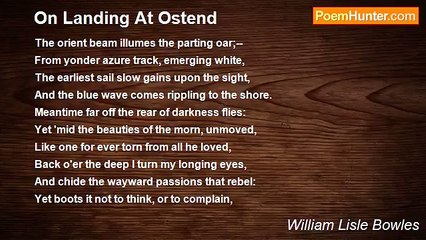 On Landing At Ostend

PoemHunter.com

The orient beam illumes the parting oar;--
From yonder azure track, emerging white,
The earliest sail slow gains upon the sight,
And the blue wave comes rippling to the shore.
Meantime far off the rear of darkness flies:
Yet 'mid the beauties of the morn, unmoved,
Like one for ever torn from all he loved,
Back o'er the deep I turn my longing eyes,
And chide the wayward passions that rebel:
Yet boots it not to think, or to complain,

William Lisle Bowles